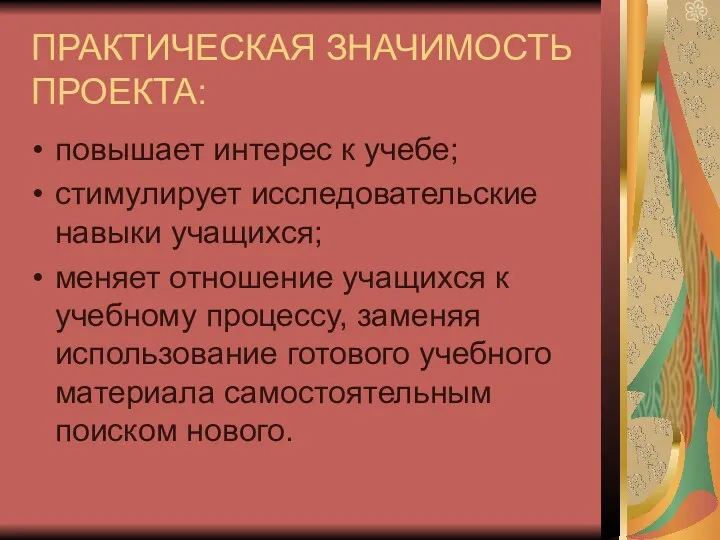 ПРАКТИЧЕСКАЯ ЗНАЧИМОСТЬ ПРОЕКТА:

• повышает интерес к учебе;
• стимулирует исследовательские навыки учащихся;
• меняет отношение учащихся к учебному процессу, заменяя использование готового учебного материала самостоятельным поиском нового.